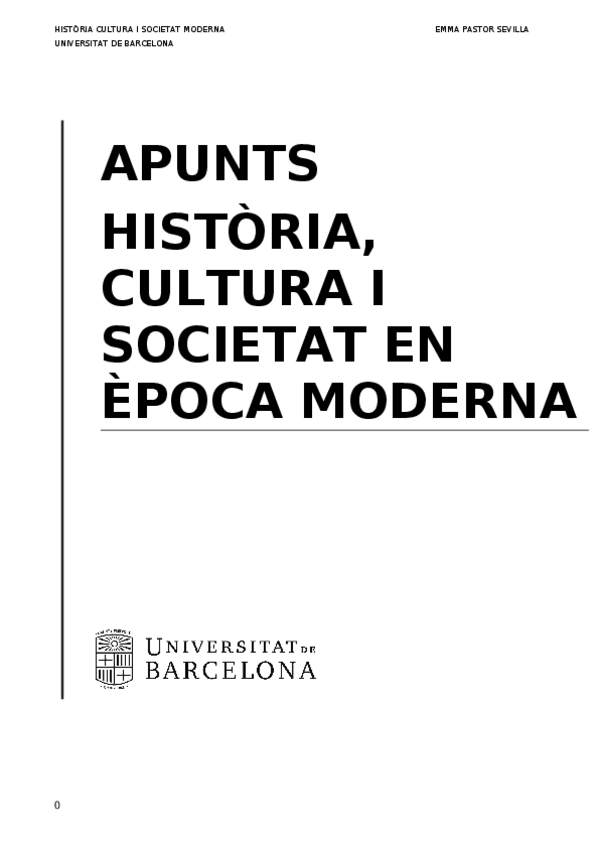 HISTÒRIA CULTURA I SOCIETAT MODERNA
UNIVERSITAT DE BARCELONA

EMMA PASTOR SEVILLA

APUNTS

HISTÒRIA, CULTURA I SOCIETAT EN ÈPOCA MODERNA

UNIVERSITAT DE
BARCELONA

0